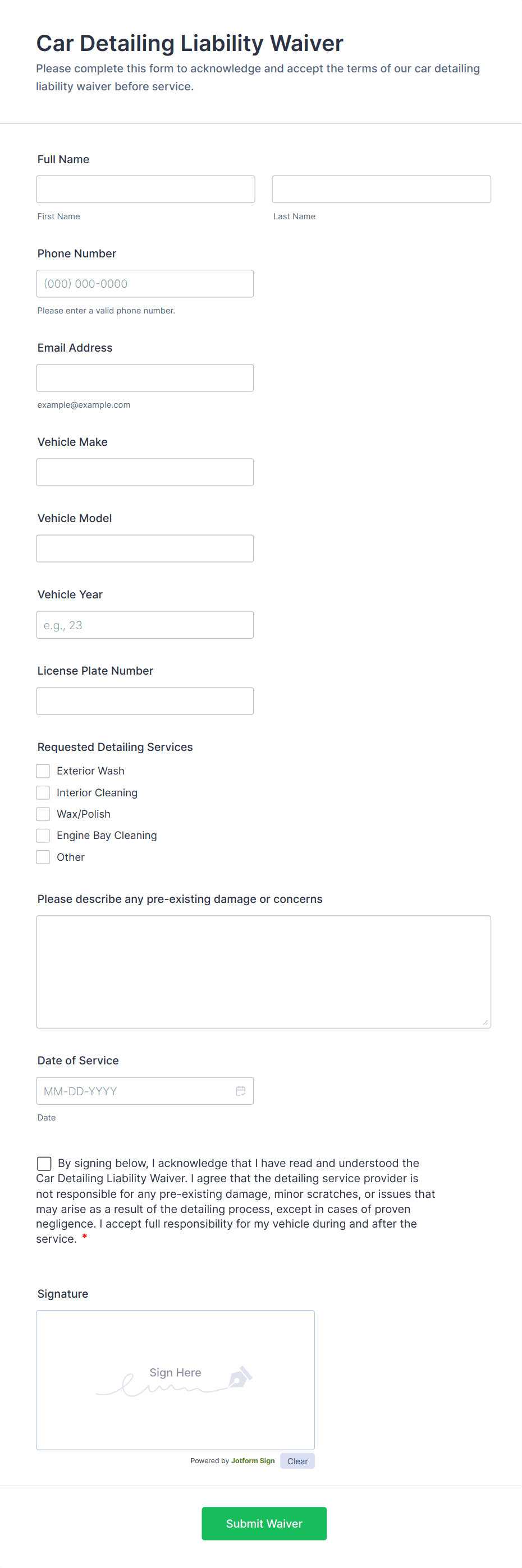 Car Detailing Liability Waiver

Please complete this form to acknowledge and accept the terms of our car detailing liability waiver before service.

Full Name

First Name

Last Name

Phone Number

(000) 000-0000

Please enter a valid phone number.

Email Address

example@example.com

Vehicle Make

Vehicle Model

Vehicle Year

e.g., 23

License Plate Number

Requested Detailing Services

Exterior Wash

Interior Cleaning

Wax/Polish

Engine Bay Cleaning

Other

Please describe any pre-existing damage or concerns

Date of Service

MM-DD-YYYY

Date

By signing below, I acknowledge that I have read and understood the Car Detailing Liability Waiver. I agree that the detailing service provider is not responsible for any pre-existing damage, minor scratches, or issues that may arise as a result of the detailing process, except in cases of proven negligence. I accept full responsibility for my vehicle during and after the service. *

Signature

Sign Here

Powered by Jotform Sign

Clear

Submit Waiver